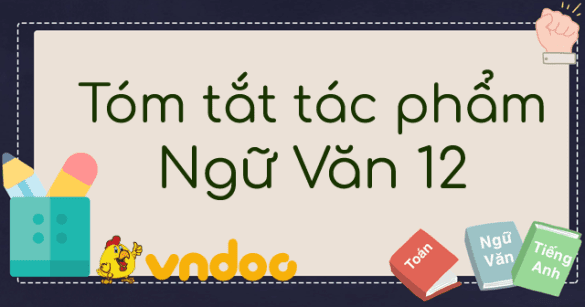 Tóm tắt tác phẩm Ngữ Văn 12

vndoc

Toán

Ngữ Văn

Tiếng Anh